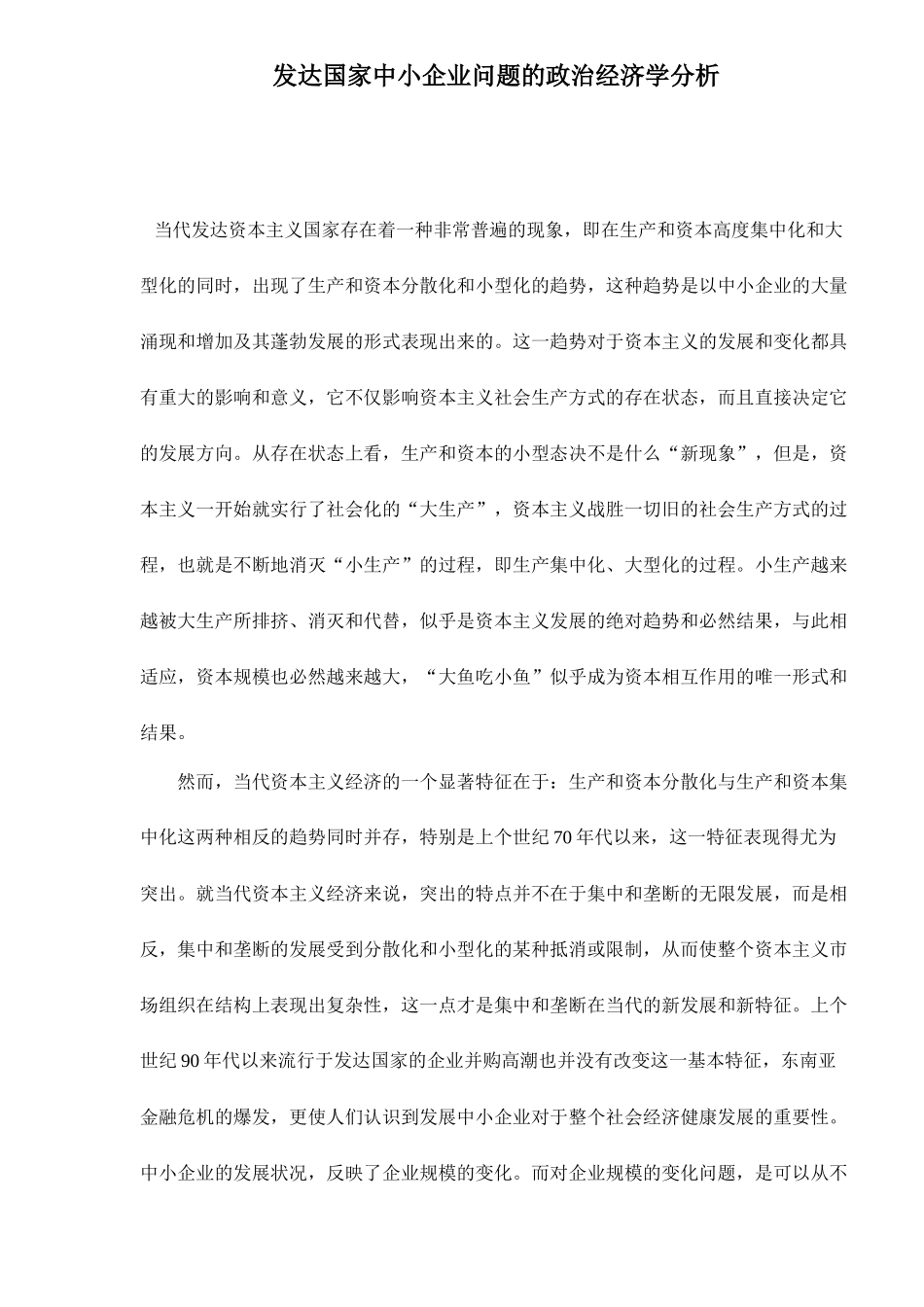 发达国家中小企业问题的政治经济学分析

当代发达资本主义国家存在着一种非常普遍的现象，即在生产和资本高度集中化和大型化的同时，出现了生产和资本分散化和小型化的趋势，这种趋势是以中小企业的大量涌现和增加及其蓬勃发展的形式表现出来的。这一趋势对于资本主义的发展和变化都具有重大的影响和意义，它不仅影响资本主义社会生产方式的存在状态，而且直接决定它的发展方向。从存在状态上看，生产和资本的小型态决不是什么“新现象”，但是，资本主义一开始就实行了社会化的“大生产”，资本主义战胜一切旧的社会生产方式的过程，也就是不断地消灭“小生产”的过程，即生产集中化、大型化的过程。小生产越来越被大生产所排挤、消灭和代替，似乎是资本主义发展的绝对趋势和必然结果，与此相适应，资本规模也必然越来越大，“大鱼吃小鱼”似乎成为资本相互作用的唯一形式和结果。

然而，当代资本主义经济的一个显著特征在于：生产和资本分散化与生产和资本集中化这两种相反的趋势同时并存，特别是上个世纪70年代以来，这一特征表现得尤为突出。就当代资本主义经济来说，突出的特点并不在于集中和垄断的无限发展，而是相反，集中和垄断的发展受到分散化和小型化的某种抵消或限制，从而使整个资本主义市场组织在结构上表现出复杂性，这一点才是集中和垄断在当代的新发展和新特征。上个世纪90年代以来流行于发达国家的企业并购高潮也并没有改变这一基本特征，东南亚金融危机的爆发，更使人们认识到发展中小企业对于整个社会经济健康发展的重要性。中小企业的发展状况，反映了企业规模的变化。而对企业规模的变化问题，是可以从不